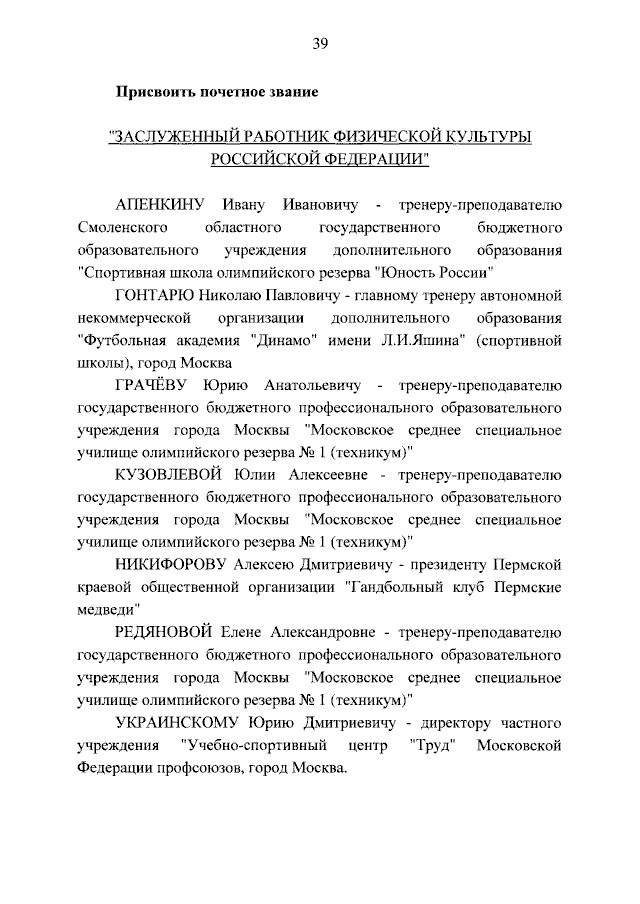 39

Присвоить почетное звание

"ЗАСЛУЖЕННЫЙ РАБОТНИК ФИЗИЧЕСКОЙ КУЛЬТУРЫ РОССИЙСКОЙ ФЕДЕРАЦИИ"

АПЕНКИНУ Ивану Ивановичу - тренеру-преподавателю Смоленского областного государственного бюджетного образовательного учреждения дополнительного образования "Спортивная школа олимпийского резерва "Юность России"

ГОНТАРЮ Николаю Павловичу - главному тренеру автономной некоммерческой организации дополнительного образования "Футбольная академия "Динамо" имени Л.И.Яшина" (спортивной школы), город Москва

ГРАЧЁВУ Юрию Анатольевичу - тренеру-преподавателю государственного бюджетного профессионального образовательного учреждения города Москвы "Московское среднее специальное училище олимпийского резерва № 1 (техникум)"

КУЗОВЛЕВОЙ Юлии Алексеевне - тренеру-преподавателю государственного бюджетного профессионального образовательного учреждения города Москвы "Московское среднее специальное училище олимпийского резерва № 1 (техникум)"

НИКИФОРОВУ Алексею Дмитриевичу - президенту Пермской краевой общественной организации "Гандбольный клуб Пермские медведи"

РЕДЯНОВОЙ Елене Александровне - тренеру-преподавателю государственного бюджетного профессионального образовательного учреждения города Москвы "Московское среднее специальное училище олимпийского резерва № 1 (техникум)"

УКРАИНСКОМУ Юрию Дмитриевичу - директору частного учреждения "Учебно-спортивный центр "Труд" Московской Федерации профсоюзов, город Москва.